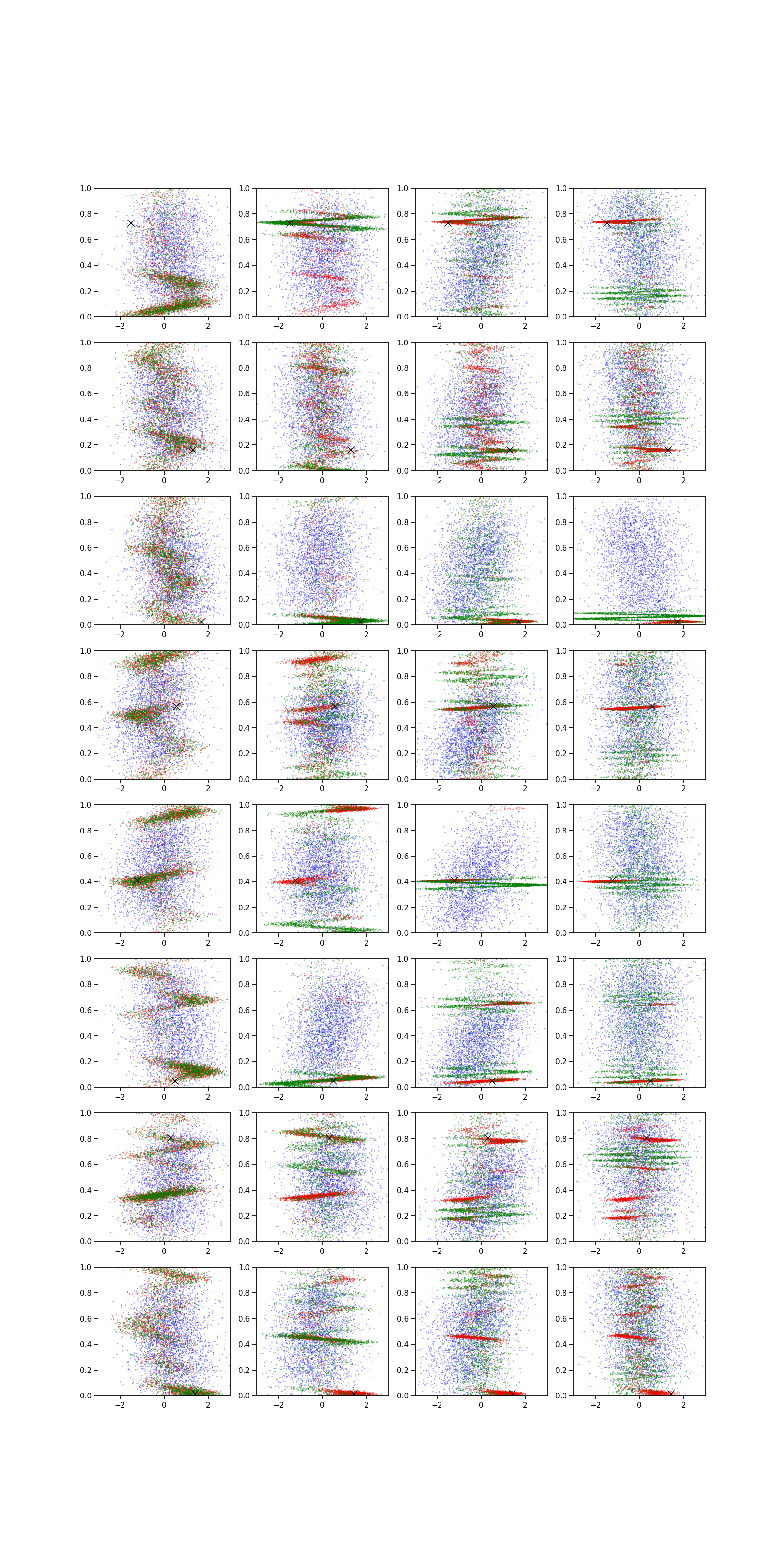 1.0
0.8
0.6
0.4
0.2
0.0
−2
0
2